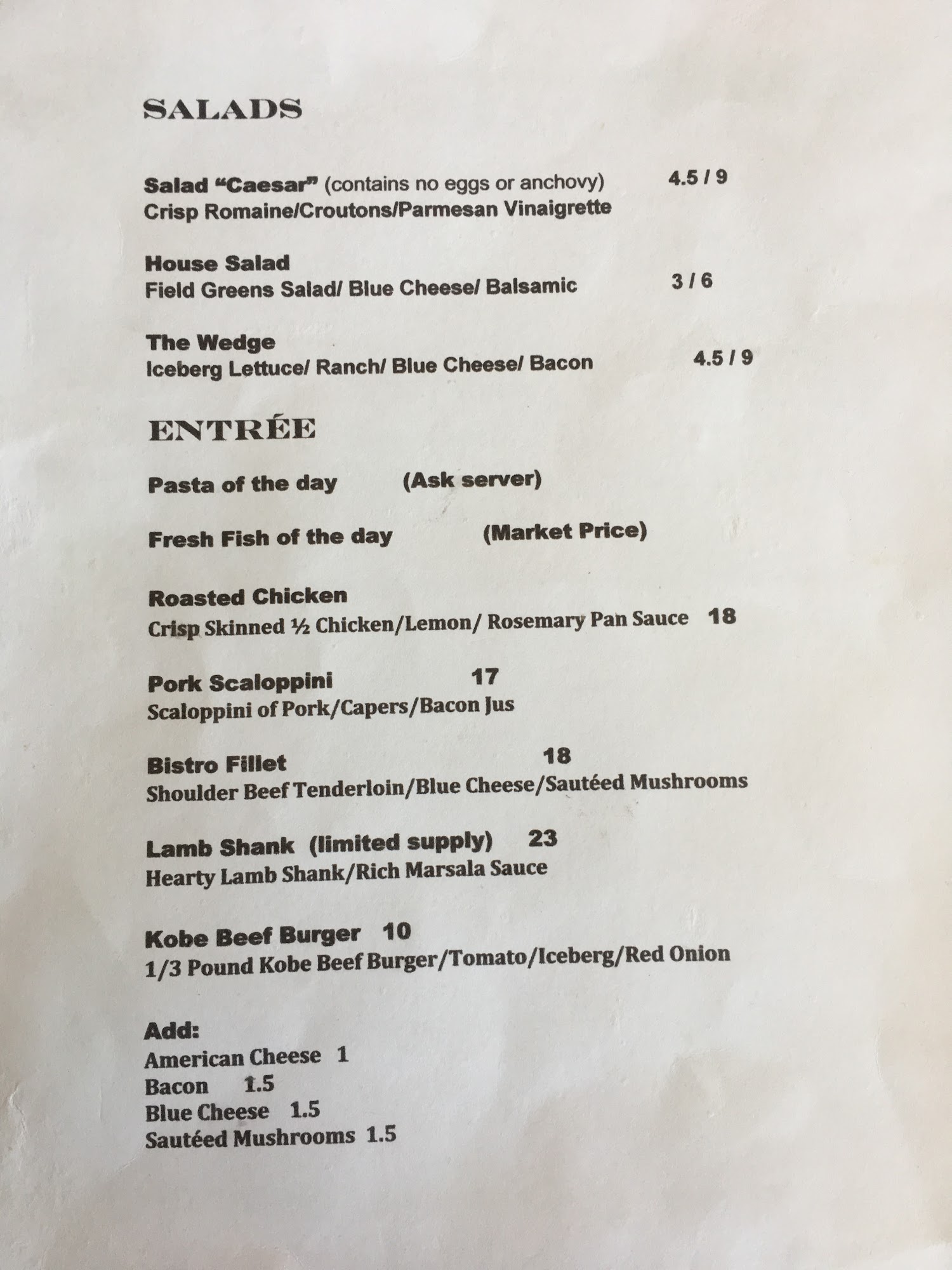 SALADS

Salad "Caesar" (contains no eggs or anchovy) 4.5 / 9
Crisp Romaine/Croutons/Parmesan Vinaigrette

House Salad
Field Greens Salad/ Blue Cheese/ Balsamic 3 / 6

The Wedge
Iceberg Lettuce/ Ranch/ Blue Cheese/ Bacon 4.5 / 9

ENTRÉE

Pasta of the day (Ask server)

Fresh Fish of the day (Market Price)

Roasted Chicken
Crisp Skinned ½ Chicken/Lemon/ Rosemary Pan Sauce 18

Pork Scaloppini 17
Scaloppini of Pork/Capers/Bacon Jus

Bistro Fillet 18
Shoulder Beef Tenderloin/Blue Cheese/Sautéed Mushrooms

Lamb Shank (limited supply) 23
Hearty Lamb Shank/Rich Marsala Sauce

Kobe Beef Burger 10
1/3 Pound Kobe Beef Burger/Tomato/Iceberg/Red Onion

Add:
American Cheese 1
Bacon 1.5
Blue Cheese 1.5
Sautéed Mushrooms 1.5